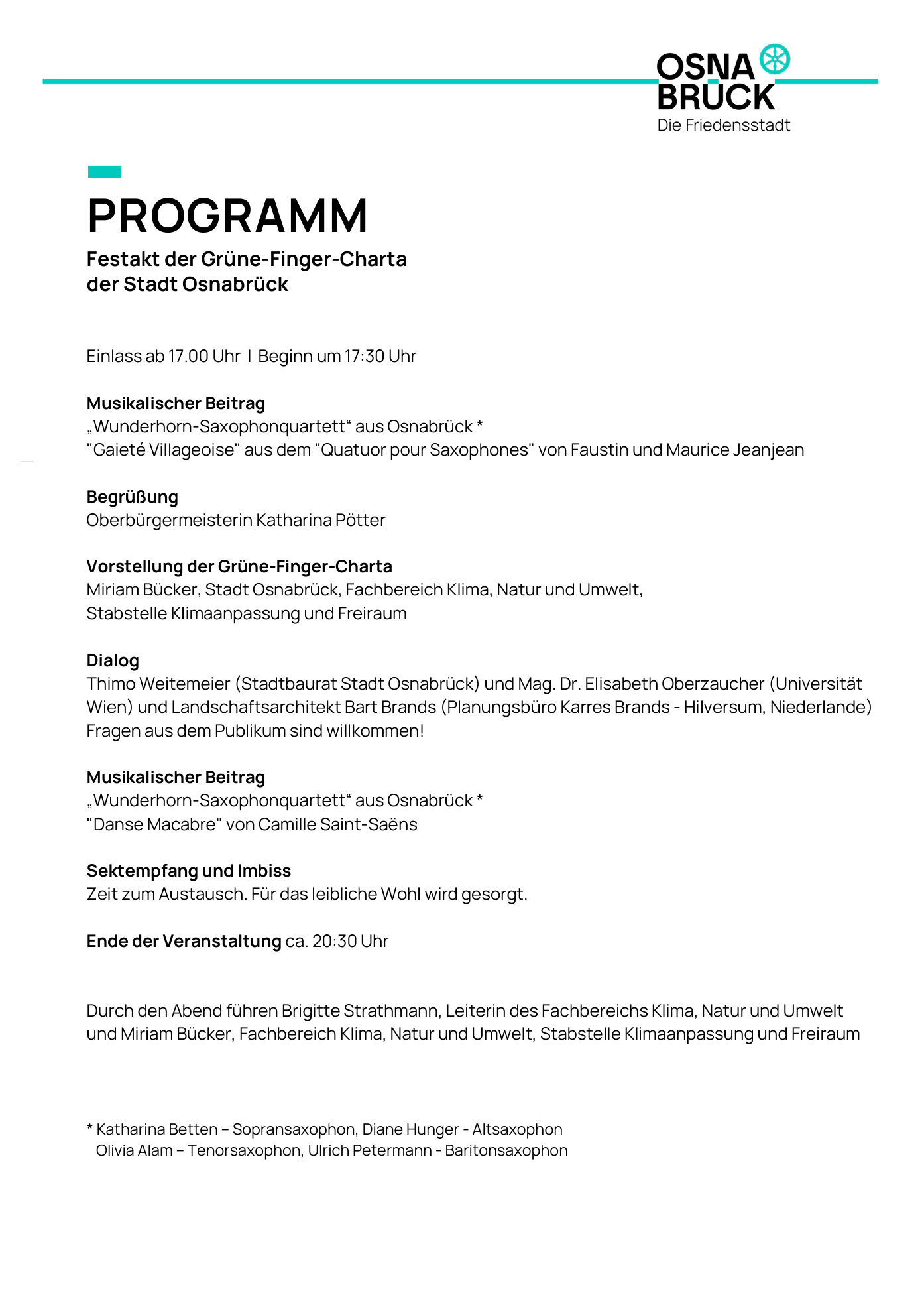 OSNA
BRÜCK
Die Friedensstadt

PROGRAMM

Festakt der Grüne-Finger-Charta
der Stadt Osnabrück

Einlass ab 17.00 Uhr I Beginn um 17:30 Uhr

Musikalischer Beitrag
„Wunderhorn-Saxophonquartett“ aus Osnabrück *
"Gaieté Villageoise" aus dem "Quatuor pour Saxophones" von Faustin und Maurice Jeanjean

Begrüßung
Oberbürgermeisterin Katharina Pötter

Vorstellung der Grüne-Finger-Charta
Miriam Bücker, Stadt Osnabrück, Fachbereich Klima, Natur und Umwelt,
Stabstelle Klimaanpassung und Freiraum

Dialog
Thimo Weitemeier (Stadtbaurat Stadt Osnabrück) und Mag. Dr. Elisabeth Oberzaucher (Universität Wien) und Landschaftsarchitekt Bart Brands (Planungsbüro Karres Brands - Hilversum, Niederlande)
Fragen aus dem Publikum sind willkommen!

Musikalischer Beitrag
„Wunderhorn-Saxophonquartett“ aus Osnabrück *
"Danse Macabre" von Camille Saint-Saëns

Sektempfang und Imbiss
Zeit zum Austausch. Für das leibliche Wohl wird gesorgt.

Ende der Veranstaltung ca. 20:30 Uhr

Durch den Abend führen Brigitte Strathmann, Leiterin des Fachbereichs Klima, Natur und Umwelt und Miriam Bücker, Fachbereich Klima, Natur und Umwelt, Stabstelle Klimaanpassung und Freiraum

* Katharina Betten – Sopransaxophon, Diane Hunger - Altsaxophon
Olivia Alam – Tenorsaxophon, Ulrich Petermann - Baritonsaxophon